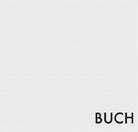 BUCH